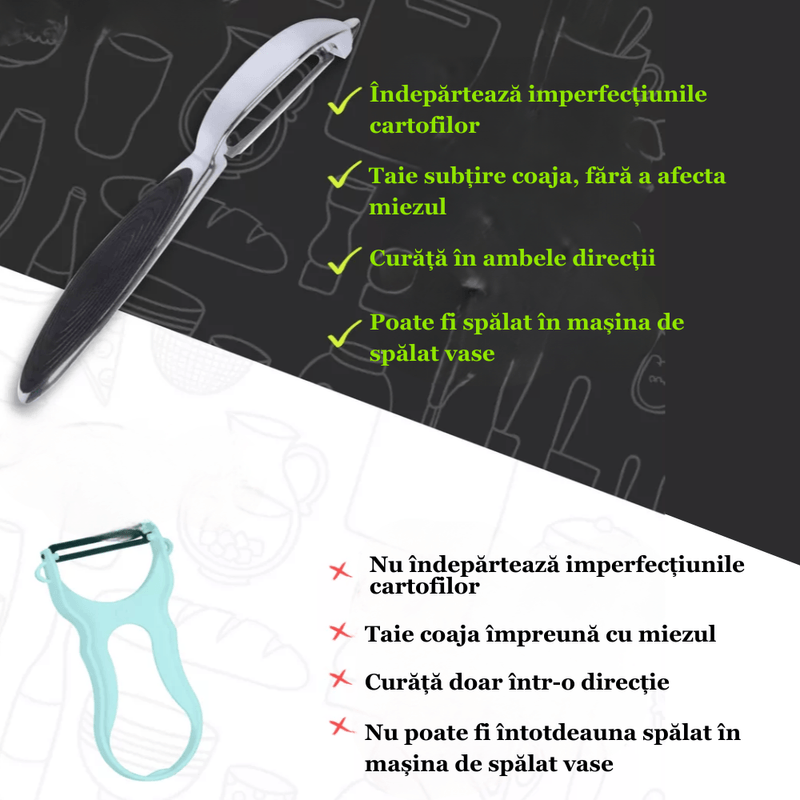 ✓ Îndepărtează imperfecțiunile cartofilor

✓ Taie subțire coaja, fără a afecta miezul

✓ Curăță în ambele direcții

✓ Poate fi spălat în mașina de spălat vase

✗ Nu îndepărtează imperfecțiunile cartofilor

✗ Taie coaja împreună cu miezul

✗ Curăță doar într-o direcție

✗ Nu poate fi întotdeauna spălat în mașina de spălat vase